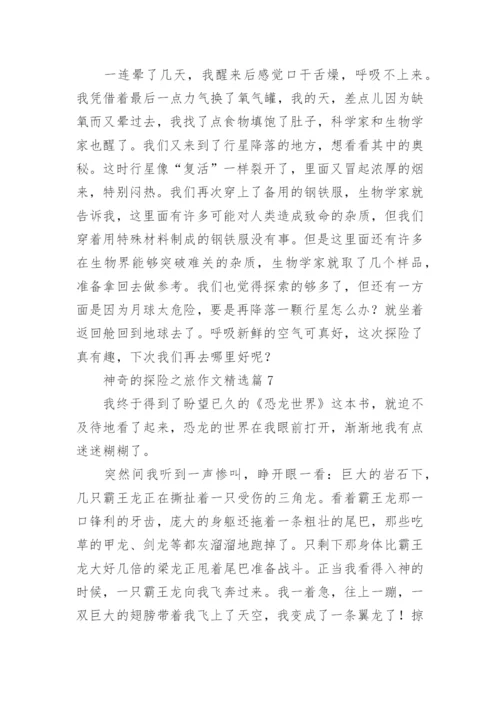 一连晕了几天，我醒来后感觉口干舌燥，呼吸不上来。我凭借着最后一点力气换了氧气罐，我的天，差点儿因为缺氧而又晕过去，我找了点食物填饱了肚子，科学家和生物学家也醒了。我们又来到了行星降落的地方，想看看其中的奥秘。这时行星像“复活”一样裂开了，里面又冒起浓厚的烟来，特别闷热。我们再次穿上了备用的钢铁服，生物学家就告诉我，这里面有许多可能对人类造成致命的杂质，但我们穿着用特殊材料制成的钢铁服没有事。但是这里面还有许多在生物界能够突破难关的杂质，生物学家就取了几个样品，准备拿回去做参考。我们也觉得探索的够多了，但还有一方面是因为月球太危险，要是再降落一颗行星怎么办？就坐着返回舱回到地球去了。呼吸新鲜的空气可真好，这次探险了真有趣，下次我们再去哪里好呢？

神奇的探险之旅作文精选篇7

我终于得到了盼望已久的《恐龙世界》这本书，就迫不及待地看了起来，恐龙的世界在我眼前打开，渐渐地我有点迷迷糊糊了。

突然间我听到一声惨叫，睁开眼一看：巨大的岩石下，几只霸王龙正在撕扯着一只受伤的三角龙。看着霸王龙那一口锋利的牙齿，庞大的身躯还拖着一条粗壮的尾巴，那些吃草的甲龙、剑龙等都灰溜溜地跑掉了。只剩下那身体比霸王龙大好几倍的梁龙正甩着尾巴准备战斗。正当我看得入神的时候，一只霸王龙向我飞奔过来。我一着急，往上一蹦，一双巨大的翅膀带着我飞上了天空，我变成了一条翼龙了！掠